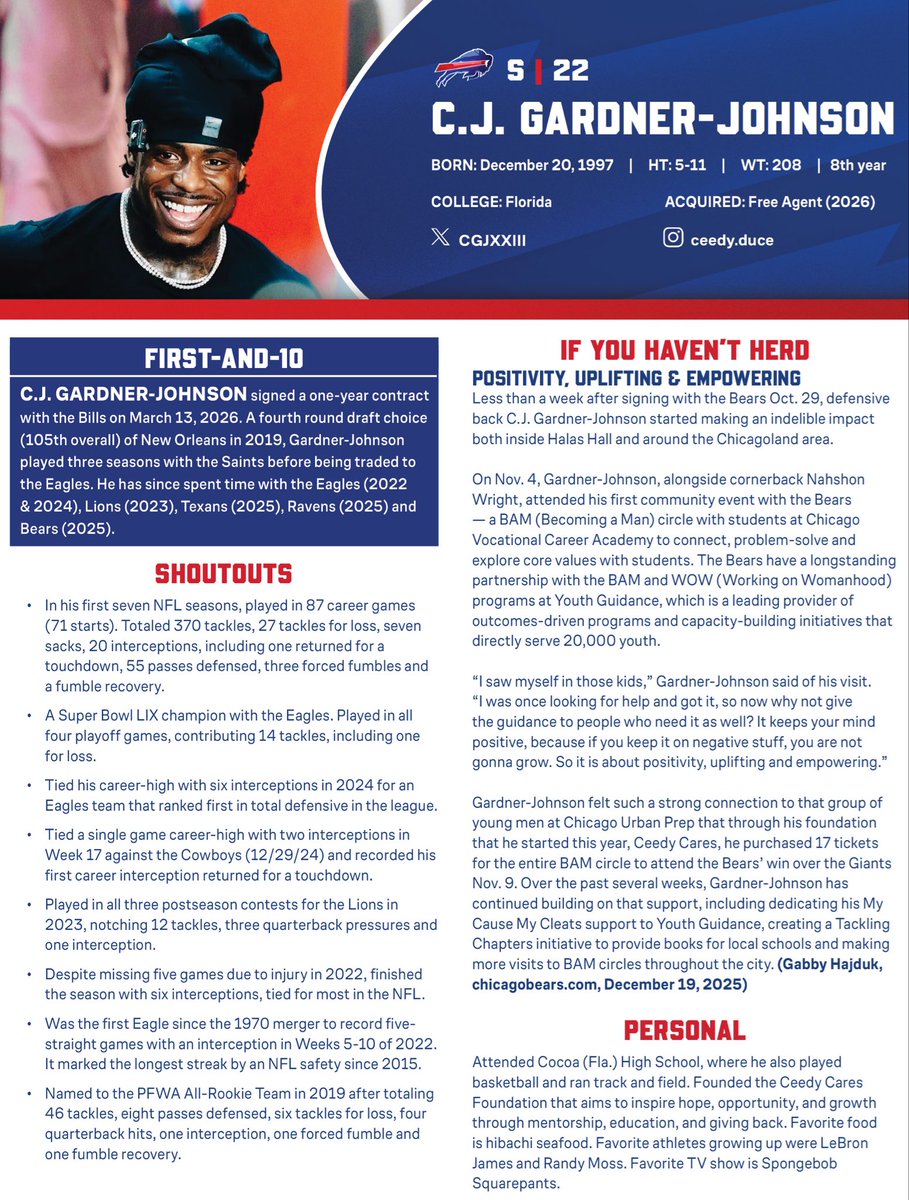 S | 22

C.J. GARDNER-JOHNSON

BORN: December 20, 1997 | HT: 5-11 | WT: 208 | 8th year

COLLEGE: Florida

ACQUIRED: Free Agent (2026)

CGJXXIII

ceedy.duce

FIRST-AND-10

C.J. GARDNER-JOHNSON signed a one-year contract with the Bills on March 13, 2026. A fourth round draft choice (105th overall) of New Orleans in 2019, Gardner-Johnson played three seasons with the Saints before being traded to the Eagles. He has since spent time with the Eagles (2022 & 2024), Lions (2023), Texans (2025), Ravens (2025) and Bears (2025).

SHOUTOUTS

• In his first seven NFL seasons, played in 87 career games (71 starts). Totaled 370 tackles, 27 tackles for loss, seven sacks, 20 interceptions, including one returned for a touchdown, 55 passes defensed, three forced fumbles and a fumble recovery.

• A Super Bowl LIX champion with the Eagles. Played in all four playoff games, contributing 14 tackles, including one for loss.

• Tied his career-high with six interceptions in 2024 for an Eagles team that ranked first in total defensive in the league.

• Tied a single game career-high with two interceptions in Week 17 against the Cowboys (12/29/24) and recorded his first career interception returned for a touchdown.

• Played in all three postseason contests for the Lions in 2023, notching 12 tackles, three quarterback pressures and one interception.

• Despite missing five games due to injury in 2022, finished the season with six interceptions, tied for most in the NFL.

• Was the first Eagle since the 1970 merger to record five-straight games with an interception in Weeks 5-10 of 2022. It marked the longest streak by an NFL safety since 2015.

• Named to the PFWA All-Rookie Team in 2019 after totaling 46 tackles, eight passes defensed, six tackles for loss, four quarterback hits, one interception, one forced fumble and one fumble recovery.

IF YOU HAVEN'T HERD

POSITIVITY, UPLIFTING & EMPOWERING

Less than a week after signing with the Bears Oct. 29, defensive back C.J. Gardner-Johnson started making an indelible impact both inside Halas Hall and around the Chicagoland area.

On Nov. 4, Gardner-Johnson, alongside cornerback Nahshon Wright, attended his first community event with the Bears — a BAM (Becoming a Man) circle with students at Chicago Vocational Career Academy to connect, problem-solve and explore core values with students. The Bears have a longstanding partnership with the BAM and WOW (Working on Womanhood) programs at Youth Guidance, which is a leading provider of outcomes-driven programs and capacity-building initiatives that directly serve 20,000 youth.

"I saw myself in those kids," Gardner-Johnson said of his visit. "I was once looking for help and got it, so now why not give the guidance to people who need it as well? It keeps your mind positive, because if you keep it on negative stuff, you are not gonna grow. So it is about positivity, uplifting and empowering."

Gardner-Johnson felt such a strong connection to that group of young men at Chicago Urban Prep that through his foundation that he started this year, Ceedy Cares, he purchased 17 tickets for the entire BAM circle to attend the Bears' win over the Giants Nov. 9. Over the past several weeks, Gardner-Johnson has continued building on that support, including dedicating his My Cause My Cleats support to Youth Guidance, creating a Tackling Chapters initiative to provide books for local schools and making more visits to BAM circles throughout the city. (Gabby Hajduk, chicagobears.com, December 19, 2025)

PERSONAL

Attended Cocoa (Fla.) High School, where he also played basketball and ran track and field. Founded the Ceedy Cares Foundation that aims to inspire hope, opportunity, and growth through mentorship, education, and giving back. Favorite food is hibachi seafood. Favorite athletes growing up were LeBron James and Randy Moss. Favorite TV show is Spongebob Squarepants.